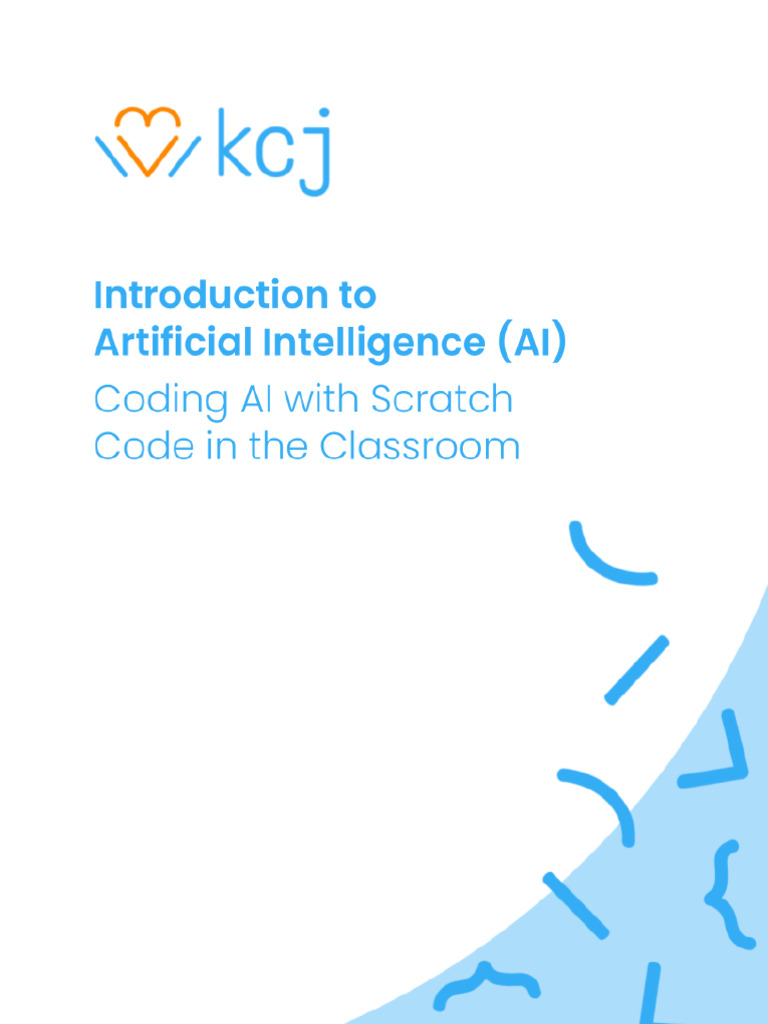 kcj

Introduction to
Artificial Intelligence (AI)
Coding AI with Scratch
Code in the Classroom